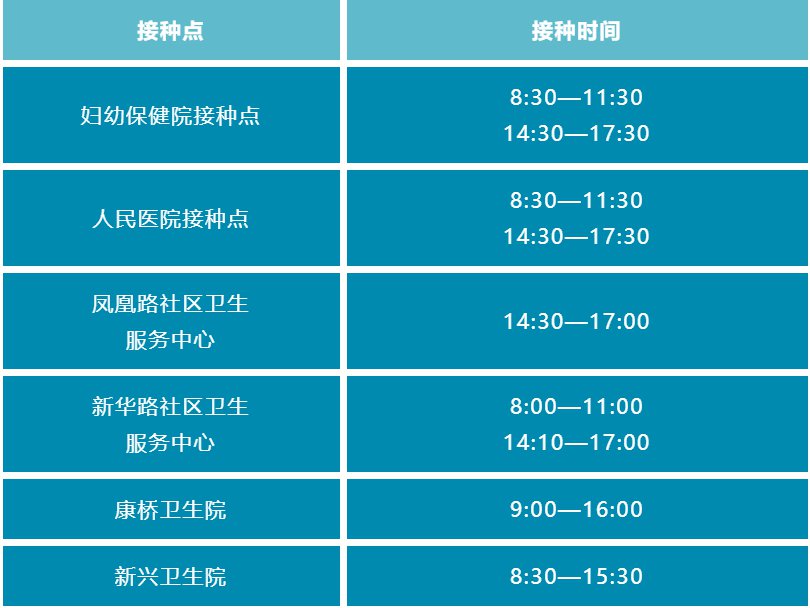 | 接种点 | 接种时间 |
|---|---|
| 妇幼保健院接种点 | 8:30—11:30 14:30—17:30 |
| 人民医院接种点 | 8:30—11:30 14:30—17:30 |
| 凤凰路社区卫生服务中心 | 14:30—17:00 |
| 新华路社区卫生服务中心 | 8:00—11:00 14:10—17:00 |
| 康桥卫生院 | 9:00—16:00 |
| 新兴卫生院 | 8:30—15:30 |